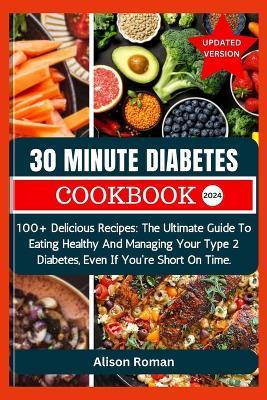 UPDATED VERSION

30 MINUTE DIABETES

COOKBOOK 2024

100+ Delicious Recipes: The Ultimate Guide To Eating Healthy And Managing Your Type 2 Diabetes, Even If You're Short On Time.

Alison Roman